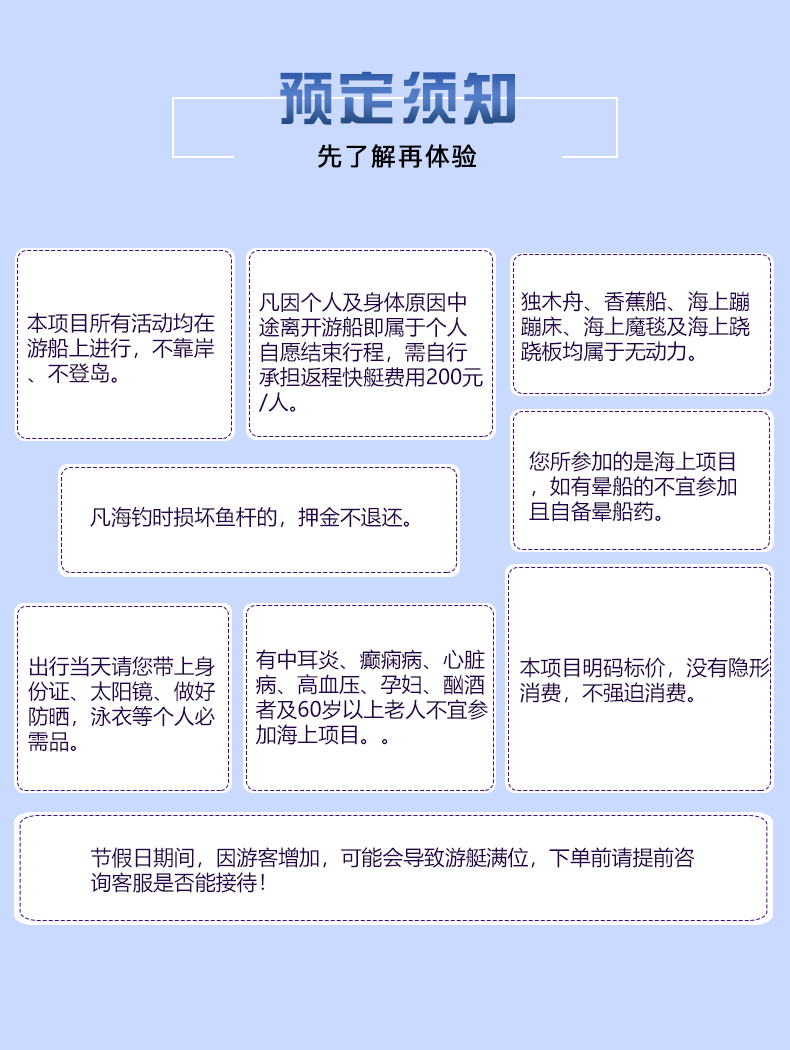 预定须知

先了解再体验

本项目所有活动均在游船上进行，不靠岸、不登岛。

凡因个人及身体原因中途离开游船即属于个人自愿结束行程，需自行承担返程快艇费用200元/人。

独木舟、香蕉船、海上蹦蹦床、海上魔毯及海上跷跷板均属于无动力。

凡海钓时损坏鱼杆的，押金不退还。

您所参加的是海上项目，如有晕船的不宜参加且自备晕船药。

出行当天请您带上身份证、太阳镜、做好防晒，泳衣等个人必需品。

有中耳炎、癫痫病、心脏病、高血压、孕妇、酗酒者及60岁以上老人不宜参加海上项目。。

本项目明码标价，没有隐形消费，不强迫消费。

节假日期间，因游客增加，可能会导致游艇满位，下单前请提前咨询客服是否能接待！